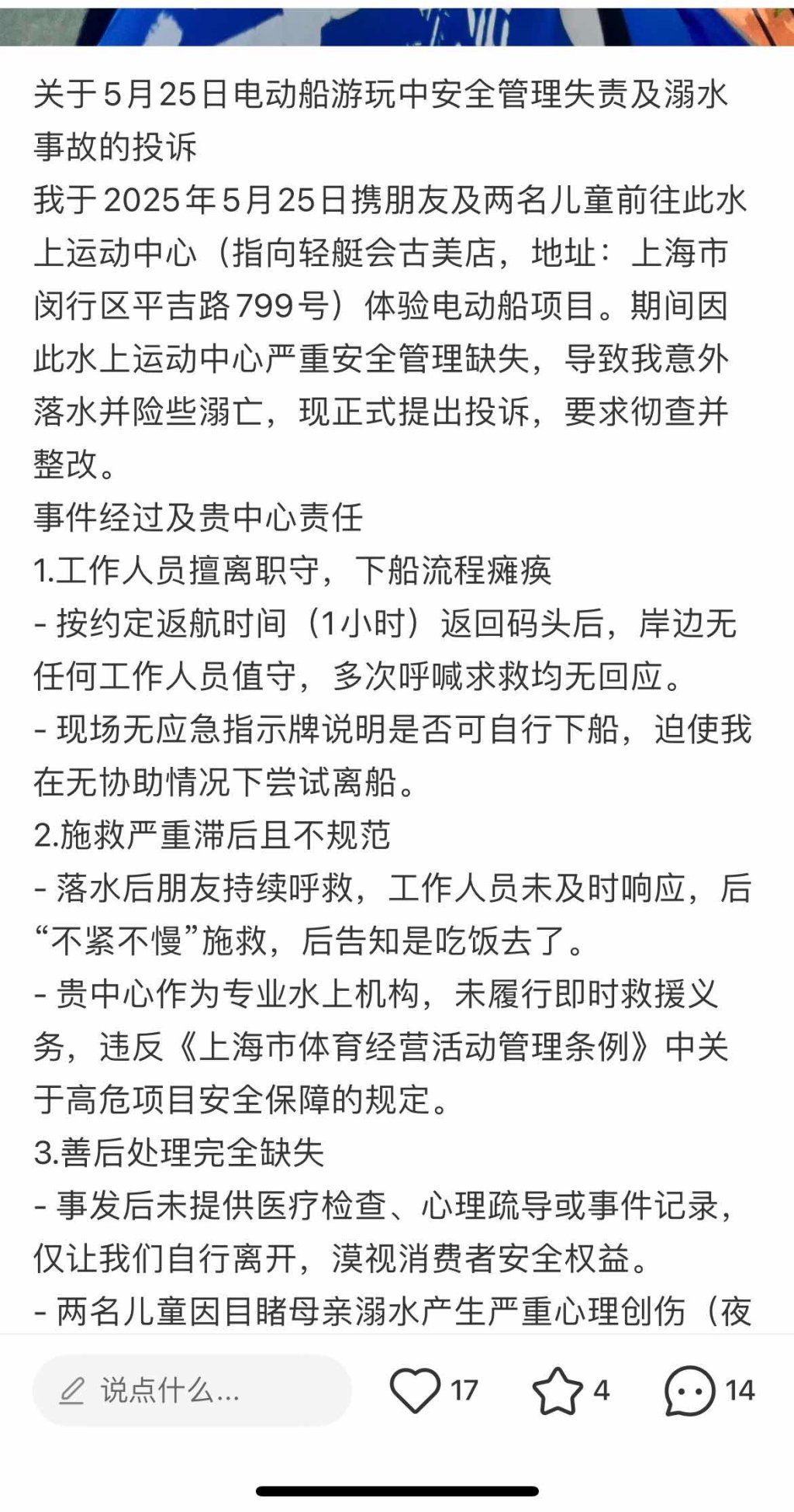 关于5月25日电动船游玩中安全管理失责及溺水事故的投诉
我于2025年5月25日携朋友及两名儿童前往此水上运动中心（指向轻艇会古美店，地址：上海市闵行区平吉路799号）体验电动船项目。期间因此水上运动中心严重安全管理缺失，导致我意外落水并险些溺亡，现正式提出投诉，要求彻查并整改。
事件经过及贵中心责任
1.工作人员擅离职守，下船流程瘫痪
- 按约定返航时间（1小时）返回码头后，岸边无任何工作人员值守，多次呼喊求救均无回应。
- 现场无应急指示牌说明是否可自行下船，迫使我在无协助情况下尝试离船。
2.施救严重滞后且不规范
- 落水后朋友持续呼救，工作人员未及时响应，后“不紧不慢”施救，后告知是吃饭去了。
- 贵中心作为专业水上机构，未履行即时救援义务，违反《上海市体育经营活动管理条例》中关于高危项目安全保障的规定。
3.善后处理完全缺失
- 事发后未提供医疗检查、心理疏导或事件记录，仅让我们自行离开，漠视消费者安全权益。
- 两名儿童因目睹母亲溺水产生严重心理创伤（夜

说点什么...
17
4
14